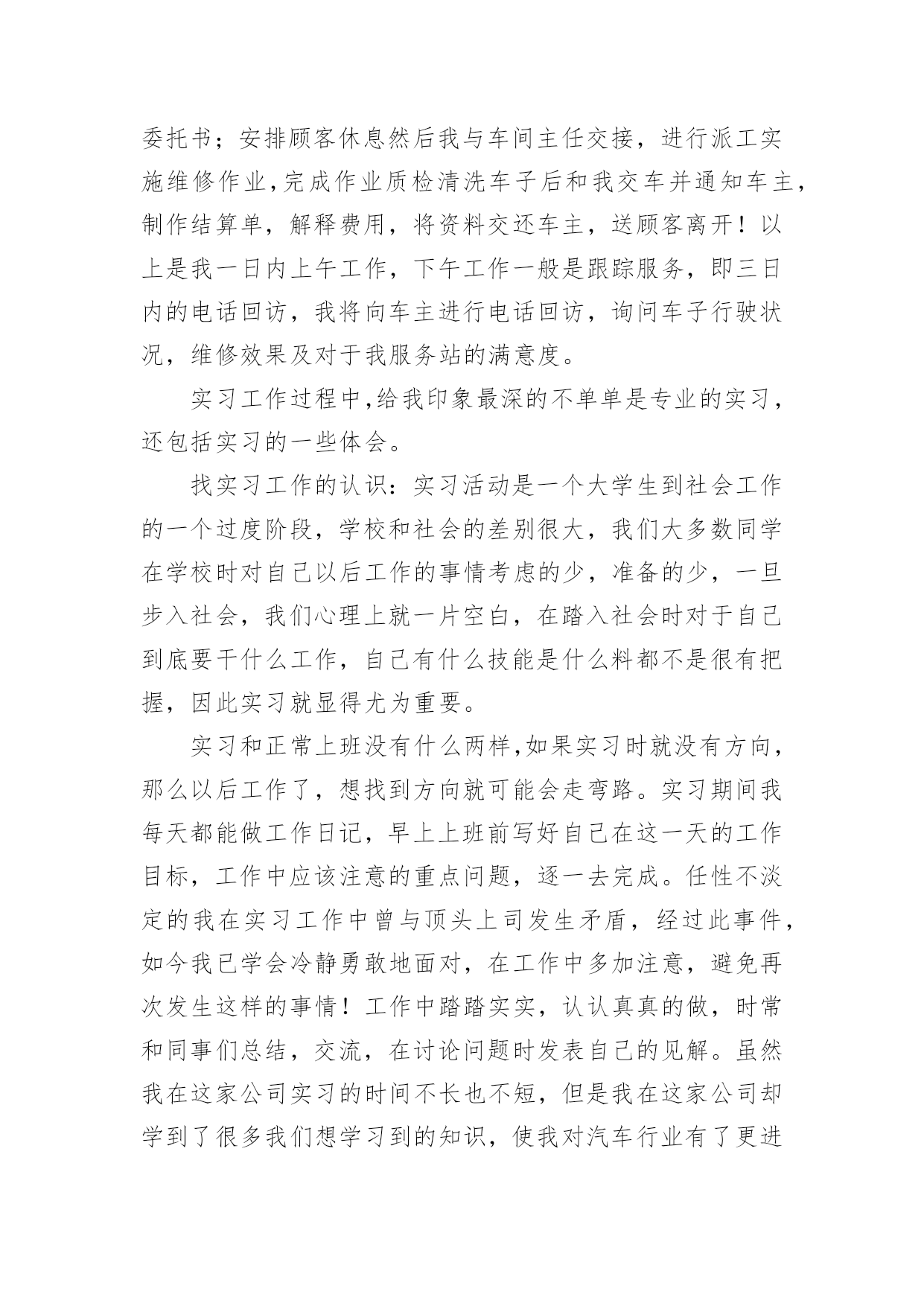 委托书；安排顾客休息然后我与车间主任交接，进行派工实施维修作业,完成作业质检清洗车子后和我交车并通知车主，制作结算单，解释费用，将资料交还车主，送顾客离开！以上是我一日内上午工作，下午工作一般是跟踪服务，即三日内的电话回访，我将向车主进行电话回访，询问车子行驶状况，维修效果及对于我服务站的满意度。

实习工作过程中,给我印象最深的不单单是专业的实习，还包括实习的一些体会。

找实习工作的认识：实习活动是一个大学生到社会工作的一个过度阶段，学校和社会的差别很大，我们大多数同学在学校时对自己以后工作的事情考虑的少，准备的少，一旦步入社会，我们心理上就一片空白，在踏入社会时对于自己到底要干什么工作，自己有什么技能是什么料都不是很有把握，因此实习就显得尤为重要。

实习和正常上班没有什么两样,如果实习时就没有方向，那么以后工作了，想找到方向就可能会走弯路。实习期间我每天都能做工作日记，早上上班前写好自己在这一天的工作目标，工作中应该注意的重点问题，逐一去完成。任性不淡定的我在实习工作中曾与顶头上司发生矛盾，经过此事件，如今我已学会冷静勇敢地面对，在工作中多加注意，避免再次发生这样的事情！工作中踏踏实实，认认真真的做，时常和同事们总结，交流，在讨论问题时发表自己的见解。虽然我在这家公司实习的时间不长也不短，但是我在这家公司却学到了很多我们想学习到的知识，使我对汽车行业有了更进